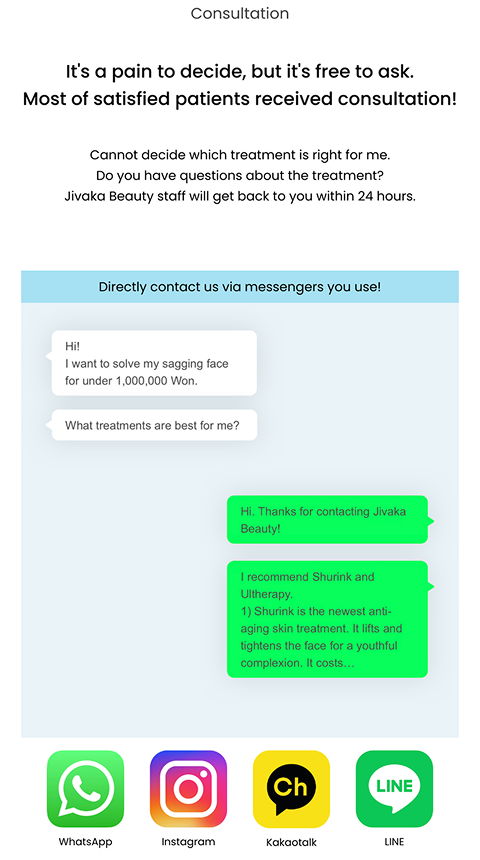 Consultation

It's a pain to decide, but it's free to ask.
Most of satisfied patients received consultation!

Cannot decide which treatment is right for me.
Do you have questions about the treatment?
Jivaka Beauty staff will get back to you within 24 hours.

Directly contact us via messengers you use!

Hi!
I want to solve my sagging face for under 1,000,000 Won.

What treatments are best for me?

Hi. Thanks for contacting Jivaka Beauty!

I recommend Shurink and Ultherapy.
1) Shurink is the newest anti-aging skin treatment. It lifts and tightens the face for a youthful complexion. It costs...

Ch

LINE

WhatsApp

Instagram

Kakaotalk

LINE